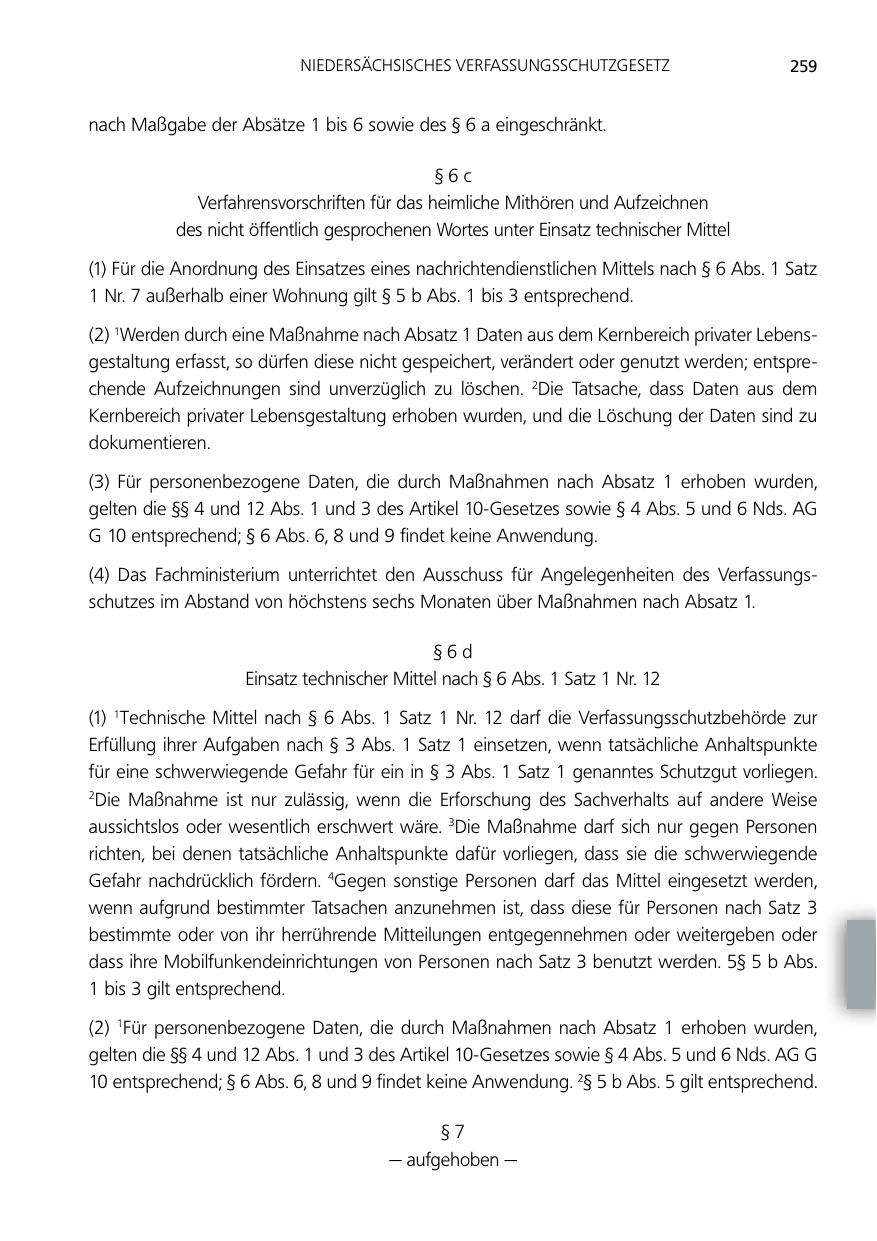 NIEDERSÄCHSISCHES VERFASSUNGSSCHUTZGESETZ 259

nach Maßgabe der Absätze 1 bis 6 sowie des § 6 a eingeschränkt.

§ 6 c
Verfahrensvorschriften für das heimliche Mithören und Aufzeichnen des nicht öffentlich gesprochenen Wortes unter Einsatz technischer Mittel

(1) Für die Anordnung des Einsatzes eines nachrichtendienstlichen Mittels nach § 6 Abs. 1 Satz 1 Nr. 7 außerhalb einer Wohnung gilt § 5 b Abs. 1 bis 3 entsprechend.

(2) $^1$Werden durch eine Maßnahme nach Absatz 1 Daten aus dem Kernbereich privater Lebensgestaltung erfasst, so dürfen diese nicht gespeichert, verändert oder genutzt werden; entsprechende Aufzeichnungen sind unverzüglich zu löschen. $^2$Die Tatsache, dass Daten aus dem Kernbereich privater Lebensgestaltung erhoben wurden, und die Löschung der Daten sind zu dokumentieren.

(3) Für personenbezogene Daten, die durch Maßnahmen nach Absatz 1 erhoben wurden, gelten die §§ 4 und 12 Abs. 1 und 3 des Artikel 10-Gesetzes sowie § 4 Abs. 5 und 6 Nds. AG G 10 entsprechend; § 6 Abs. 6, 8 und 9 findet keine Anwendung.

(4) Das Fachministerium unterrichtet den Ausschuss für Angelegenheiten des Verfassungsschutzes im Abstand von höchstens sechs Monaten über Maßnahmen nach Absatz 1.

§ 6 d
Einsatz technischer Mittel nach § 6 Abs. 1 Satz 1 Nr. 12

(1) $^1$Technische Mittel nach § 6 Abs. 1 Satz 1 Nr. 12 darf die Verfassungsschutzbehörde zur Erfüllung ihrer Aufgaben nach § 3 Abs. 1 Satz 1 einsetzen, wenn tatsächliche Anhaltspunkte für eine schwerwiegende Gefahr für ein in § 3 Abs. 1 Satz 1 genanntes Schutzgut vorliegen. $^2$Die Maßnahme ist nur zulässig, wenn die Erforschung des Sachverhalts auf andere Weise aussichtslos oder wesentlich erschwert wäre. $^3$Die Maßnahme darf sich nur gegen Personen richten, bei denen tatsächliche Anhaltspunkte dafür vorliegen, dass sie die schwerwiegende Gefahr nachdrücklich fördern. $^4$Gegen sonstige Personen darf das Mittel eingesetzt werden, wenn aufgrund bestimmter Tatsachen anzunehmen ist, dass diese für Personen nach Satz 3 bestimmte oder von ihr herrührende Mitteilungen entgegennehmen oder weitergeben oder dass ihre Mobilfunkendeinrichtungen von Personen nach Satz 3 benutzt werden. 5§ 5 b Abs. 1 bis 3 gilt entsprechend.

(2) $^1$Für personenbezogene Daten, die durch Maßnahmen nach Absatz 1 erhoben wurden, gelten die §§ 4 und 12 Abs. 1 und 3 des Artikel 10-Gesetzes sowie § 4 Abs. 5 und 6 Nds. AG G 10 entsprechend; § 6 Abs. 6, 8 und 9 findet keine Anwendung. $^2$§ 5 b Abs. 5 gilt entsprechend.

§ 7
— aufgehoben —